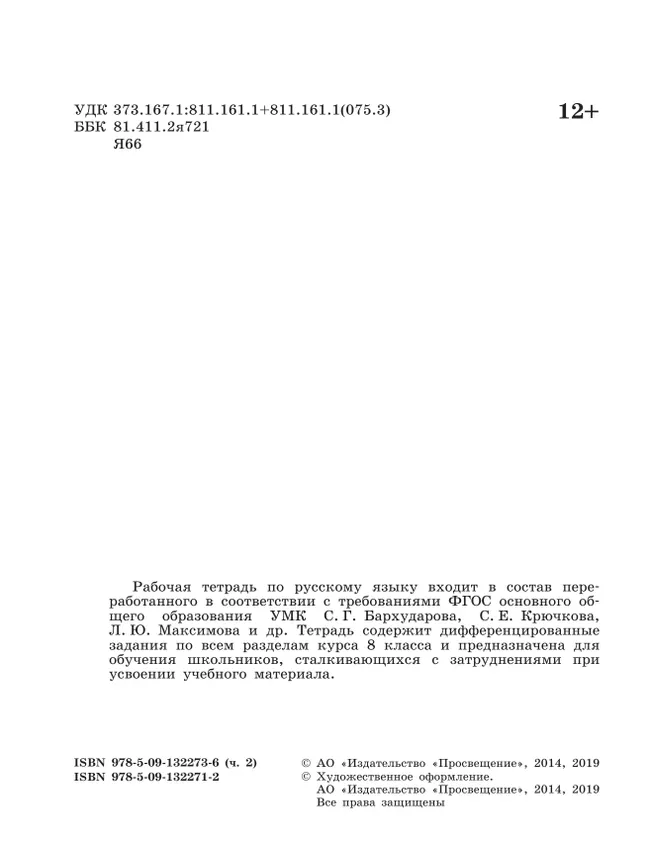 УДК 373.167.1:811.161.1+811.161.1(075.3)
ББК 81.411.2я721
Я66

12+

Рабочая тетрадь по русскому языку входит в состав переработанного в соответствии с требованиями ФГОС основного общего образования УМК С. Г. Бархударова, С. Е. Крючкова, Л. Ю. Максимова и др. Тетрадь содержит дифференцированные задания по всем разделам курса 8 класса и предназначена для обучения школьников, сталкивающихся с затруднениями при усвоении учебного материала.

ISBN 978-5-09-132273-6 (ч. 2)
ISBN 978-5-09-132271-2

© АО «Издательство «Просвещение», 2014, 2019
© Художественное оформление.
АО «Издательство «Просвещение», 2014, 2019
Все права защищены